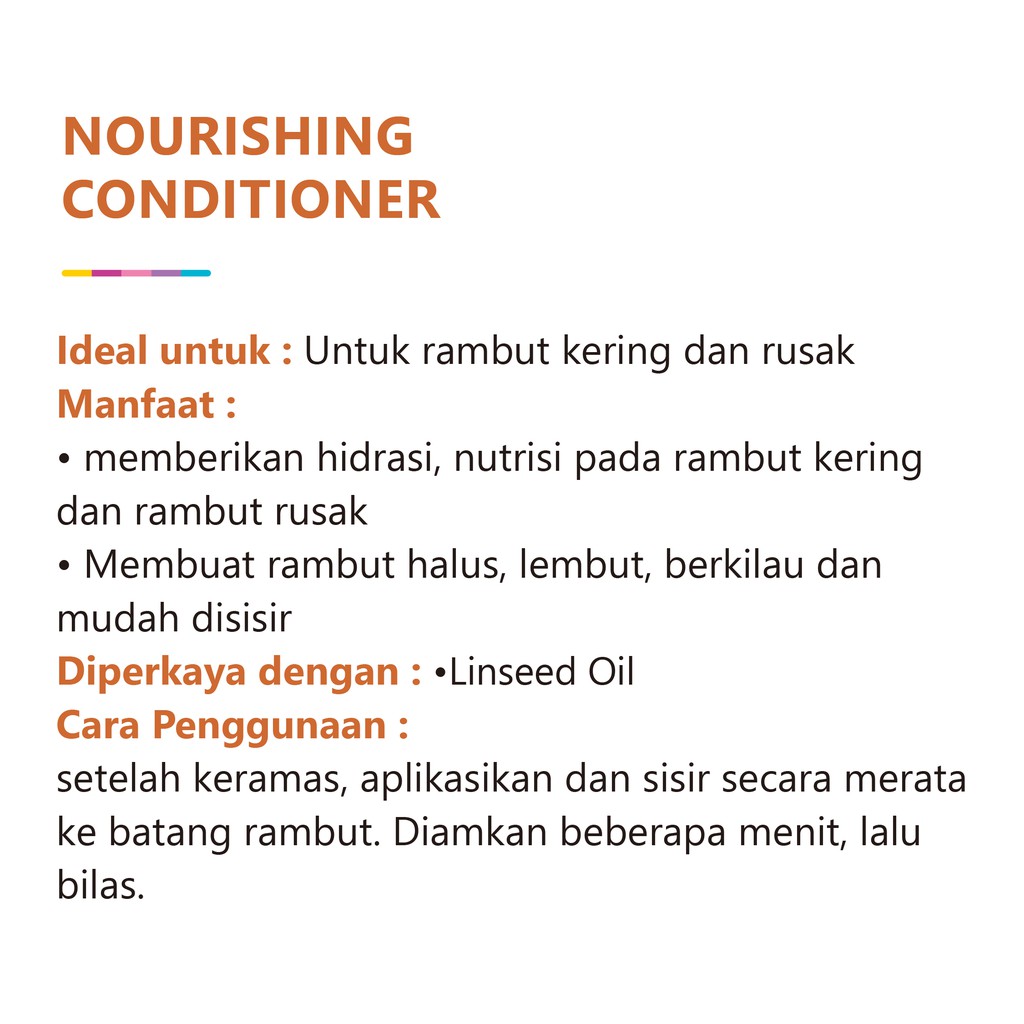 NOURISHING CONDITIONER

Ideal untuk : Untuk rambut kering dan rusak
Manfaat :
• memberikan hidrasi, nutrisi pada rambut kering dan rambut rusak
• Membuat rambut halus, lembut, berkilau dan mudah disisir
Diperkaya dengan : •Linseed Oil
Cara Penggunaan :
setelah keramas, aplikasikan dan sisir secara merata ke batang rambut. Diamkan beberapa menit, lalu bilas.